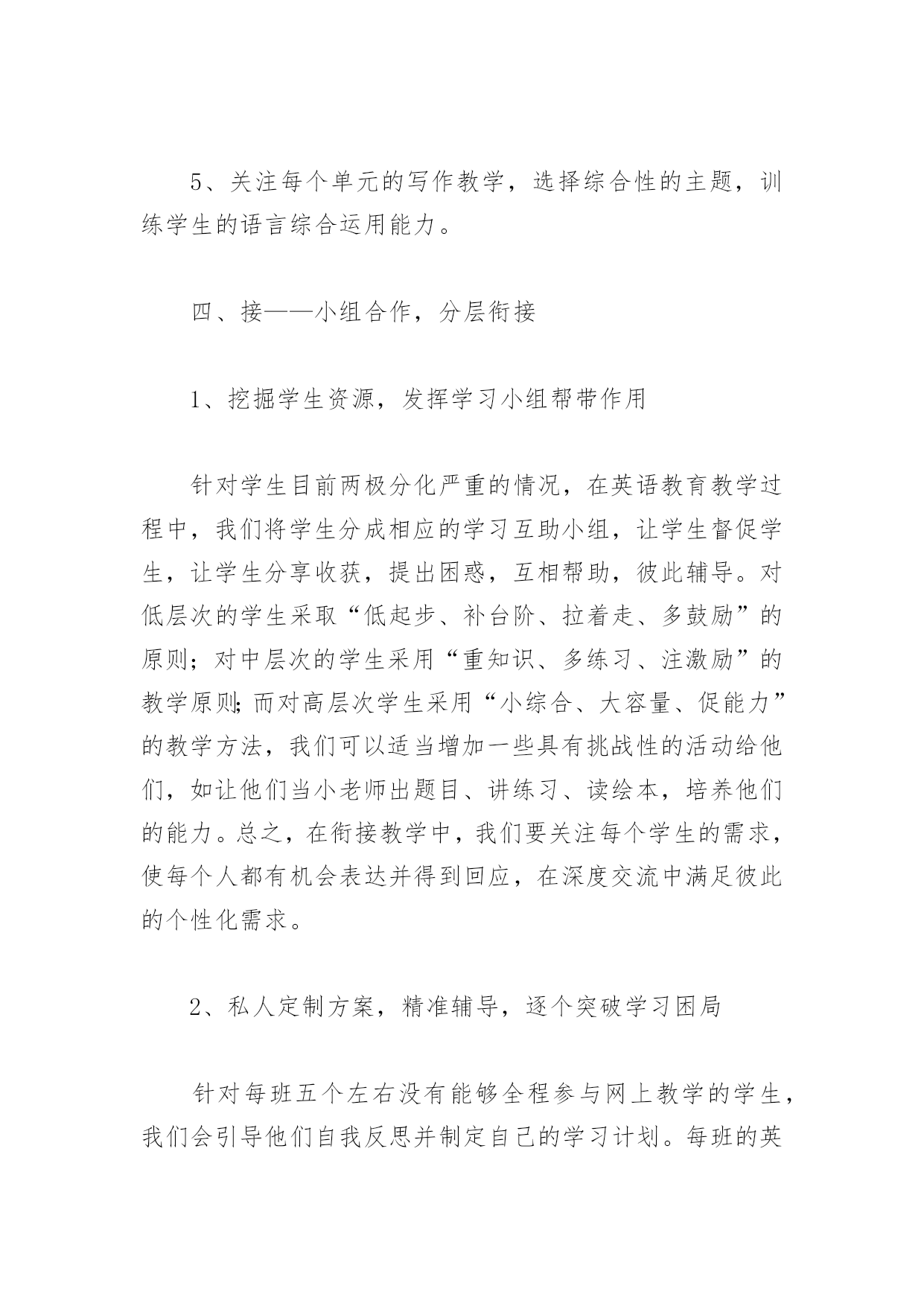 5、关注每个单元的写作教学，选择综合性的主题，训练学生的语言综合运用能力。

四、接——小组合作，分层衔接

1、挖掘学生资源，发挥学习小组帮带作用

针对学生目前两极分化严重的情况，在英语教育教学过程中，我们将学生分成相应的学习互助小组，让学生督促学生，让学生分享收获，提出困惑，互相帮助，彼此辅导。对低层次的学生采取“低起步、补台阶、拉着走、多鼓励”的原则；对中层次的学生采用“重知识、多练习、注激励”的教学原则;而对高层次学生采用“小综合、大容量、促能力”的教学方法，我们可以适当增加一些具有挑战性的活动给他们，如让他们当小老师出题目、讲练习、读绘本，培养他们的能力。总之，在衔接教学中，我们要关注每个学生的需求，使每个人都有机会表达并得到回应，在深度交流中满足彼此的个性化需求。

2、私人定制方案，精准辅导，逐个突破学习困局

针对每班五个左右没有能够全程参与网上教学的学生，我们会引导他们自我反思并制定自己的学习计划。每班的英